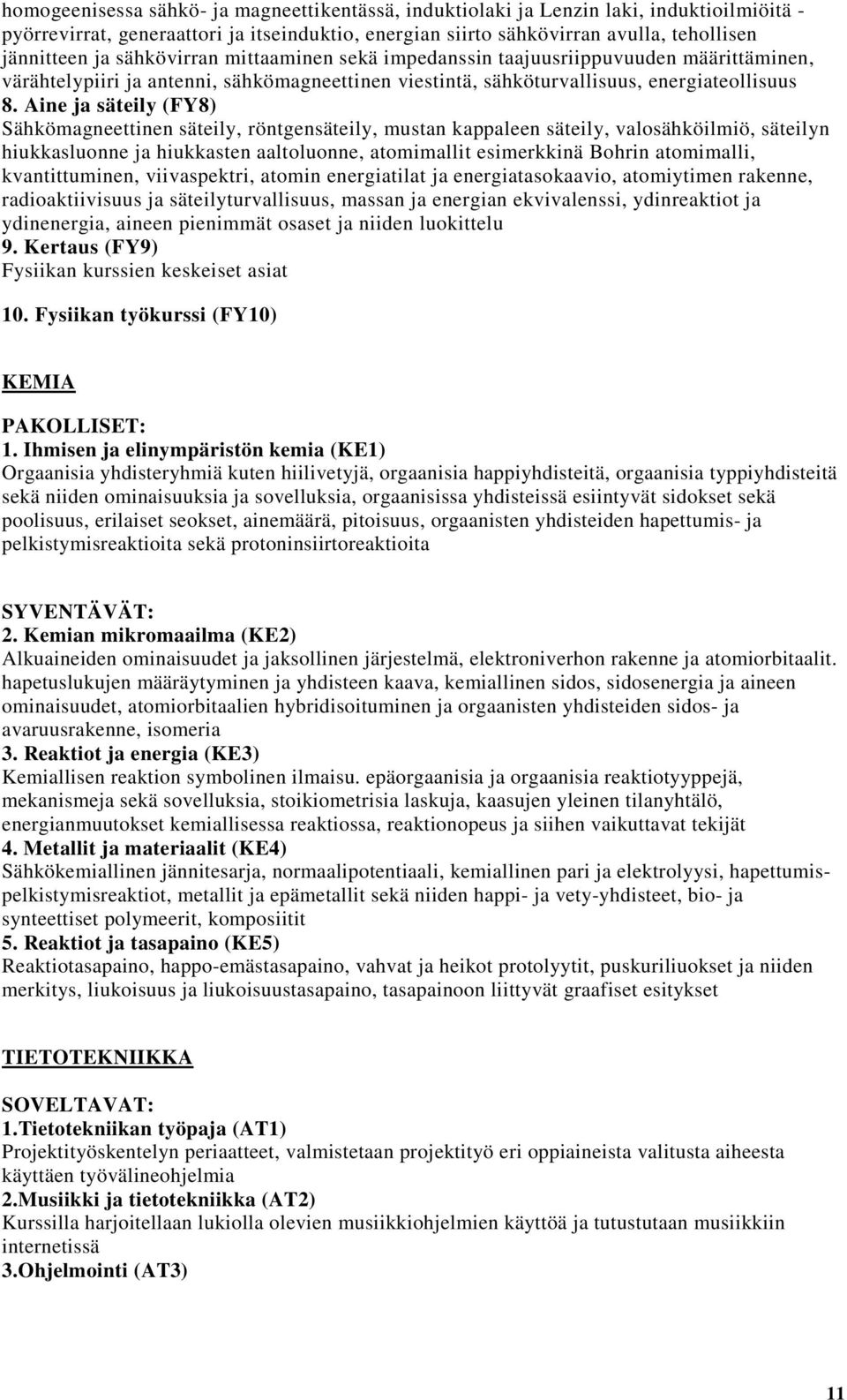 homogeenisessa sähkö- ja magneettikentässä, induktiolaki ja Lenzin laki, induktioilmiöitä - pyörrevirrat, generaattori ja itseinduktio, energian siirto sähkövirran avulla, tehollisen jännitteen ja sähkövirran mittaaminen sekä impedanssin taajuusriippuvuuden määrittäminen, värähtelypiiri ja antenni, sähkömagneettinen viestintä, sähköturvallisuus, energiateollisuus
8. Aine ja säteily (FY8)
Sähkömagneettinen säteily, röntgensäteily, mustan kappaleen säteily, valosähköilmiö, säteilyn hiukkasluonne ja hiukkasten aaltoluonne, atomimallit esimerkkinä Bohrin atomimalli, kvantittuminen, viivaspektri, atomin energiatilat ja energiatasokaavio, atomiytimen rakenne, radioaktiivisuus ja säteilyturvallisuus, massan ja energian ekvivalenssi, ydinreaktiot ja ydinenergia, aineen pienimmät osaset ja niiden luokittelu
9. Kertaus (FY9)
Fysiikan kurssien keskeiset asiat

10. Fysiikan työkurssi (FY10)

KEMIA

PAKOLLISET:
1. Ihmisen ja elinympäristön kemia (KE1)
Orgaanisia yhdisteryhmiä kuten hiilivetyjä, orgaanisia happiyhdisteitä, orgaanisia typpiyhdisteitä sekä niiden ominaisuuksia ja sovelluksia, orgaanisissa yhdisteissä esiintyvät sidokset sekä poolisuus, erilaiset seokset, ainemäärä, pitoisuus, orgaanisten yhdisteiden hapettumis- ja pelkistymisreaktioita sekä protoninsiirtoreaktioita

SYVENTÄVÄT:
2. Kemian mikromaailma (KE2)
Alkuaineiden ominaisuudet ja jaksollinen järjestelmä, elektroniverhon rakenne ja atomiorbitaalit. hapetuslukujen määräytyminen ja yhdisteen kaava, kemiallinen sidos, sidosenergia ja aineen ominaisuudet, atomiorbitaalien hybridisoituminen ja orgaanisten yhdisteiden sidos- ja avaruusrakenne, isomeria
3. Reaktiot ja energia (KE3)
Kemiallisen reaktion symbolinen ilmaisu. epäorgaanisia ja orgaanisia reaktiotyyppejä, mekanismeja sekä sovelluksia, stoikiometrisia laskuja, kaasujen yleinen tilanyhtälö, energianmuutokset kemiallisessa reaktiossa, reaktionopeus ja siihen vaikuttavat tekijät
4. Metallit ja materiaalit (KE4)
Sähkökemiallinen jännitesarja, normaalipotentiaali, kemiallinen pari ja elektrolyysi, hapettumis-pelkistymisreaktiot, metallit ja epämetallit sekä niiden happi- ja vety-yhdisteet, bio- ja synteettiset polymeerit, komposiitit
5. Reaktiot ja tasapaino (KE5)
Reaktiotasapaino, happo-emästasapaino, vahvat ja heikot protolyytit, puskuriliuokset ja niiden merkitys, liukoisuus ja liukoisuustasapaino, tasapainoon liittyvät graafiset esitykset

TIETOTEKNIIKKA

SOVELTAVAT:
1.Tietotekniikan työpaja (AT1)
Projektityöskentelyn periaatteet, valmistetaan projektityö eri oppiaineista valitusta aiheesta käyttäen työvälineohjelmia
2.Musiikki ja tietotekniikka (AT2)
Kurssilla harjoitellaan lukiolla olevien musiikkiohjelmien käyttöä ja tutustutaan musiikkiin internetissä
3.Ohjelmointi (AT3)

11